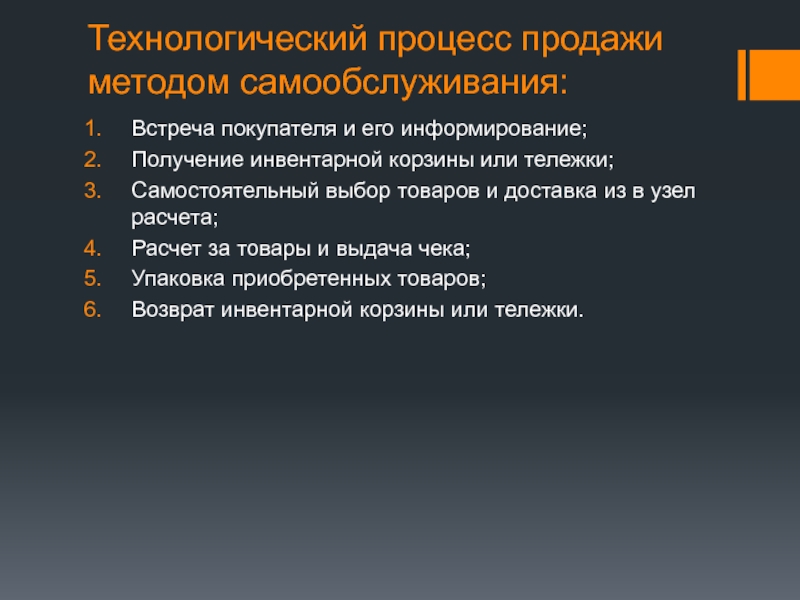 Технологический процесс продажи методом самообслуживания:

1. Встреча покупателя и его информирование;
2. Получение инвентарной корзины или тележки;
3. Самостоятельный выбор товаров и доставка из в узел расчета;
4. Расчет за товары и выдача чека;
5. Упаковка приобретенных товаров;
6. Возврат инвентарной корзины или тележки.